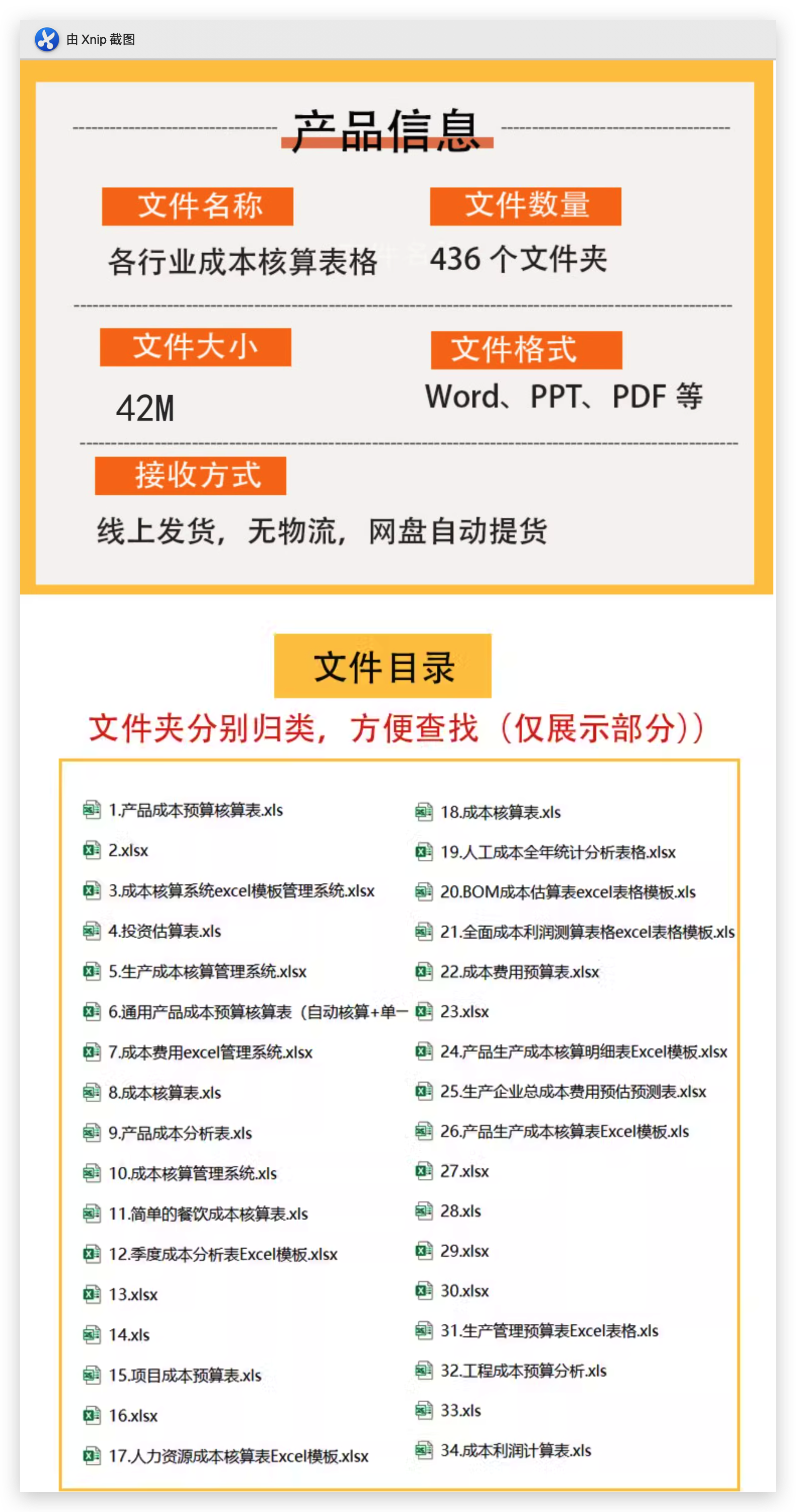 由 Xnip 截图

产品信息

文件名称
各行业成本核算表格

文件数量
436 个文件夹

文件大小
42M

文件格式
Word、PPT、PDF 等

接收方式
线上发货，无物流，网盘自动提货

文件目录

文件夹分别归类，方便查找（仅展示部分））

1.产品成本预算核算表.xls
2.xlsx
3.成本核算系统excel模板管理系统.xlsx
4.投资估算表.xls
5.生产成本核算管理系统.xlsx
6.通用产品成本预算核算表（自动核算+单一
7.成本费用excel管理系统.xlsx
8.成本核算表.xls
9.产品成本分析表.xls
10.成本核算管理系统.xls
11.简单的餐饮成本核算表.xls
12.季度成本分析表Excel模板.xlsx
13.xlsx
14.xls
15.项目成本预算表.xls
16.xlsx
17.人力资源成本核算表Excel模板.xlsx

18.成本核算表.xls
19.人工成本全年统计分析表格.xlsx
20.BOM成本估算表excel表格模板.xls
21.全面成本利润测算表格excel表格模板.xls
22.成本费用预算表.xlsx
23.xlsx
24.产品生产成本核算明细表Excel模板.xlsx
25.生产企业总成本费用预估预测表.xlsx
26.产品生产成本核算表Excel模板.xls
27.xlsx
28.xls
29.xlsx
30.xlsx
31.生产管理预算表Excel表格.xls
32.工程成本预算分析.xls
33.xls
34.成本利润计算表.xls